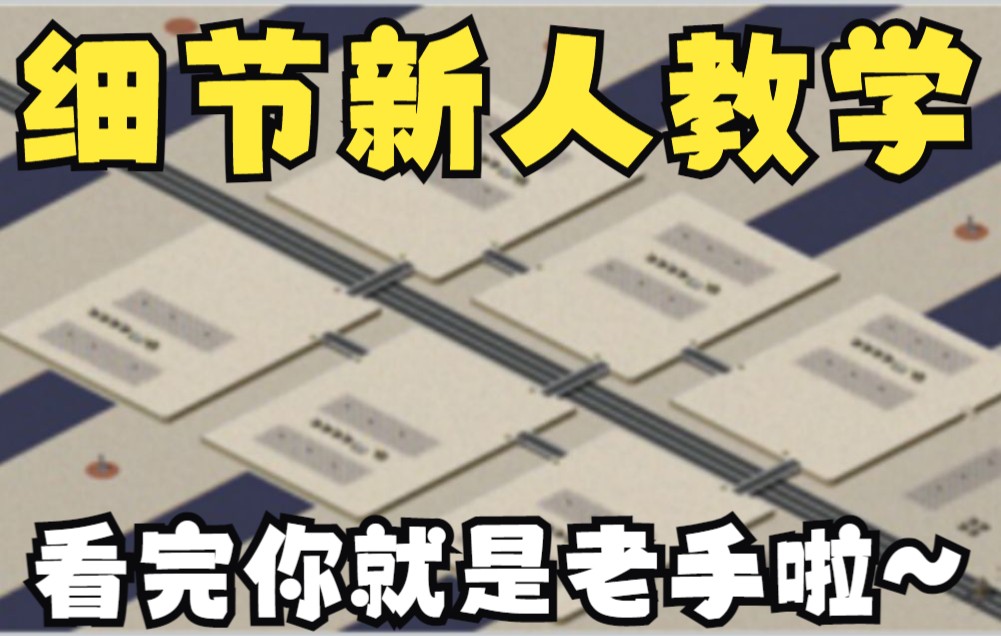 细节新人教学

看完你就是老手啦~